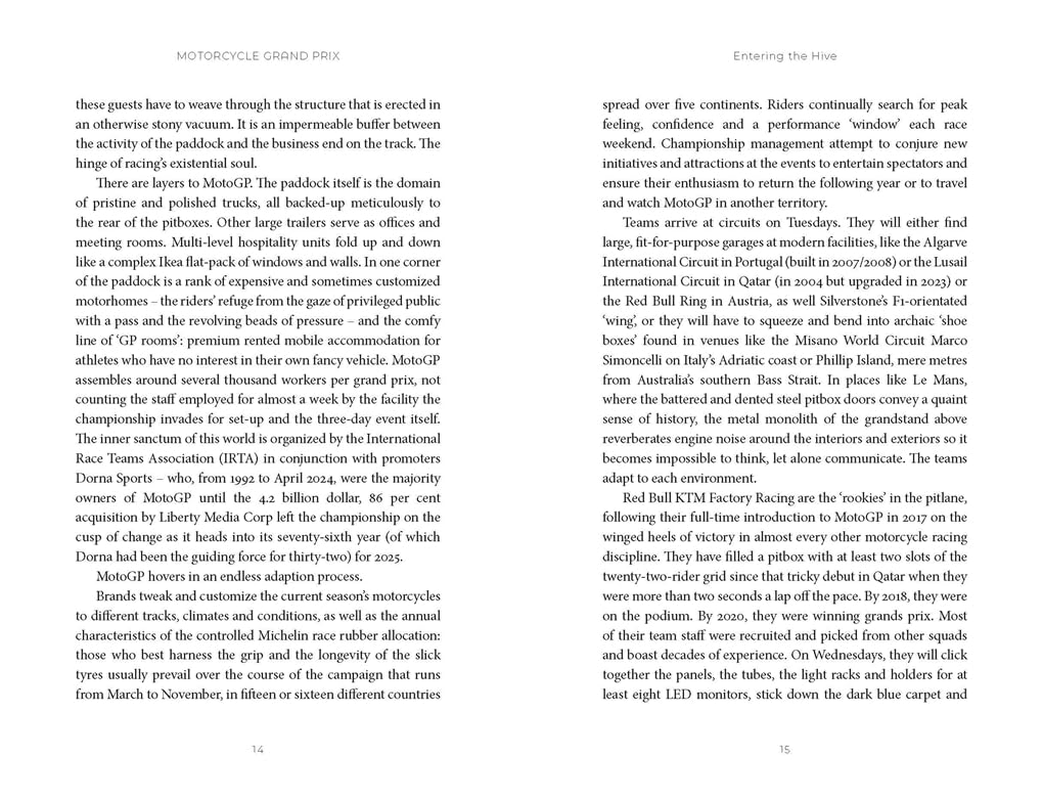 MOTORCYCLE GRAND PRIX

these guests have to weave through the structure that is erected in an otherwise stony vacuum. It is an impermeable buffer between the activity of the paddock and the business end on the track. The hinge of racing's existential soul.

There are layers to MotoGP. The paddock itself is the domain of pristine and polished trucks, all backed-up meticulously to the rear of the pitboxes. Other large trailers serve as offices and meeting rooms. Multi-level hospitality units fold up and down like a complex Ikea flat-pack of windows and walls. In one corner of the paddock is a rank of expensive and sometimes customized motorhomes – the riders' refuge from the gaze of privileged public with a pass and the revolving beads of pressure – and the comfy line of 'GP rooms': premium rented mobile accommodation for athletes who have no interest in their own fancy vehicle. MotoGP assembles around several thousand workers per grand prix, not counting the staff employed for almost a week by the facility the championship invades for set-up and the three-day event itself. The inner sanctum of this world is organized by the International Race Teams Association (IRTA) in conjunction with promoters Dorna Sports – who, from 1992 to April 2024, were the majority owners of MotoGP until the 4.2 billion dollar, 86 per cent acquisition by Liberty Media Corp left the championship on the cusp of change as it heads into its seventy-sixth year (of which Dorna had been the guiding force for thirty-two) for 2025.

MotoGP hovers in an endless adaption process.

Brands tweak and customize the current season's motorcycles to different tracks, climates and conditions, as well as the annual characteristics of the controlled Michelin race rubber allocation: those who best harness the grip and the longevity of the slick tyres usually prevail over the course of the campaign that runs from March to November, in fifteen or sixteen different countries

14

Entering the Hive

spread over five continents. Riders continually search for peak feeling, confidence and a performance 'window' each race weekend. Championship management attempt to conjure new initiatives and attractions at the events to entertain spectators and ensure their enthusiasm to return the following year or to travel and watch MotoGP in another territory.

Teams arrive at circuits on Tuesdays. They will either find large, fit-for-purpose garages at modern facilities, like the Algarve International Circuit in Portugal (built in 2007/2008) or the Lusail International Circuit in Qatar (in 2004 but upgraded in 2023) or the Red Bull Ring in Austria, as well Silverstone's F1-orientated 'wing', or they will have to squeeze and bend into archaic 'shoe boxes' found in venues like the Misano World Circuit Marco Simoncelli on Italy's Adriatic coast or Phillip Island, mere metres from Australia's southern Bass Strait. In places like Le Mans, where the battered and dented steel pitbox doors convey a quaint sense of history, the metal monolith of the grandstand above reverberates engine noise around the interiors and exteriors so it becomes impossible to think, let alone communicate. The teams adapt to each environment.

Red Bull KTM Factory Racing are the 'rookies' in the pitlane, following their full-time introduction to MotoGP in 2017 on the winged heels of victory in almost every other motorcycle racing discipline. They have filled a pitbox with at least two slots of the twenty-two-rider grid since that tricky debut in Qatar when they were more than two seconds a lap off the pace. By 2018, they were on the podium. By 2020, they were winning grands prix. Most of their team staff were recruited and picked from other squads and boast decades of experience. On Wednesdays, they will click together the panels, the tubes, the light racks and holders for at least eight LED monitors, stick down the dark blue carpet and

15